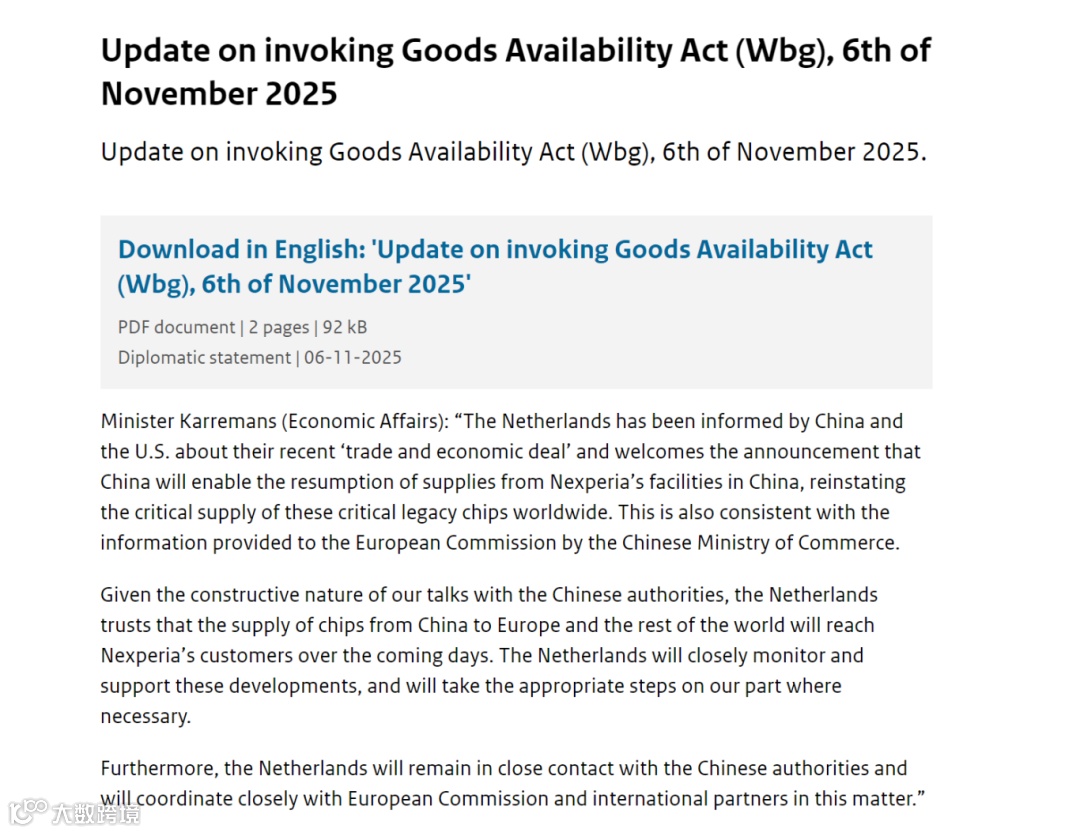 Update on invoking Goods Availability Act (Wbg), 6th of November 2025

Update on invoking Goods Availability Act (Wbg), 6th of November 2025.

Download in English: 'Update on invoking Goods Availability Act (Wbg), 6th of November 2025'

PDF document | 2 pages | 92 kB
Diplomatic statement | 06-11-2025

Minister Karremans (Economic Affairs): “The Netherlands has been informed by China and the U.S. about their recent ‘trade and economic deal’ and welcomes the announcement that China will enable the resumption of supplies from Nexperia’s facilities in China, reinstating the critical supply of these critical legacy chips worldwide. This is also consistent with the information provided to the European Commission by the Chinese Ministry of Commerce.

Given the constructive nature of our talks with the Chinese authorities, the Netherlands trusts that the supply of chips from China to Europe and the rest of the world will reach Nexperia’s customers over the coming days. The Netherlands will closely monitor and support these developments, and will take the appropriate steps on our part where necessary.

Furthermore, the Netherlands will remain in close contact with the Chinese authorities and will coordinate closely with European Commission and international partners in this matter.”

大数跨境